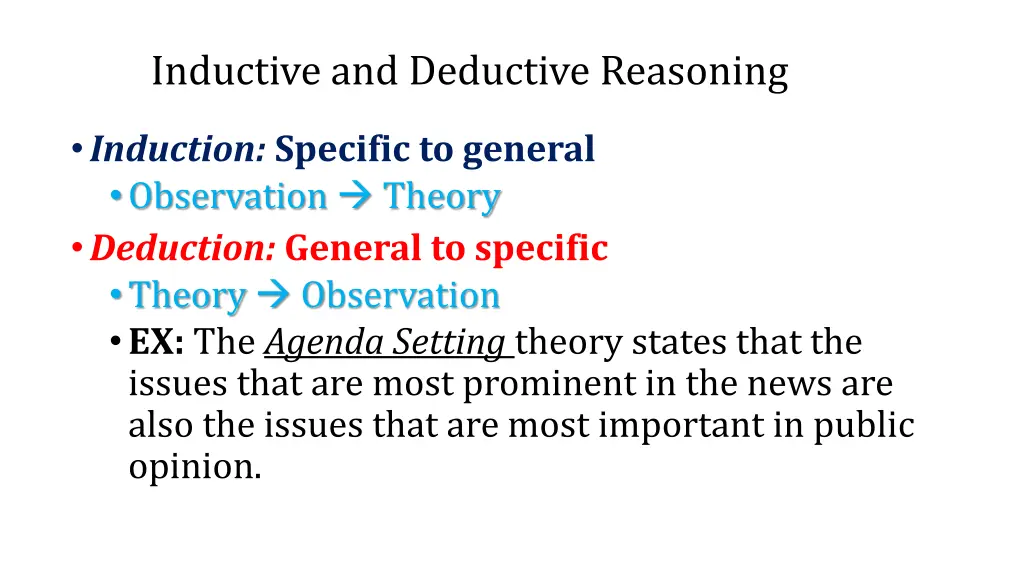 Inductive and Deductive Reasoning

• Induction: Specific to general
  • Observation → Theory
• Deduction: General to specific
  • Theory → Observation
  • EX: The Agenda Setting theory states that the issues that are most prominent in the news are also the issues that are most important in public opinion.